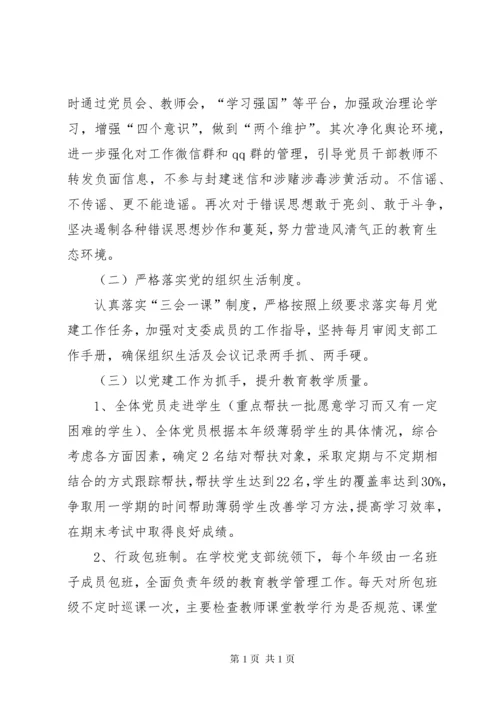 时通过党员会、教师会，“学习强国”等平台，加强政治理论学习，增强“四个意识”，做到“两个维护”。其次净化舆论环境，进一步强化对工作微信群和qq群的管理，引导党员干部教师不转发负面信息，不参与封建迷信和涉赌涉毒涉黄活动。不信谣、不传谣、更不能造谣。再次对于错误思想敢于亮剑、敢于斗争，坚决遏制各种错误思想炒作和蔓延，努力营造风清气正的教育生态环境。

（二）严格落实党的组织生活制度。

认真落实“三会一课”制度，严格按照上级要求落实每月党建工作任务，加强对支委成员的工作指导，坚持每月审阅支部工作手册，确保组织生活及会议记录两手抓、两手硬。

（三）以党建工作为抓手，提升教育教学质量。

1、全体党员走进学生（重点帮扶一批愿意学习而又有一定困难的学生）、全体党员根据本年级薄弱学生的具体情况，综合考虑各方面因素，确定2名结对帮扶对象，采取定期与不定期相结合的方式跟踪帮扶，帮扶学生达到22名，学生的覆盖率达到30%，争取用一学期的时间帮助薄弱学生改善学习方法，提高学习效率，在期末考试中取得良好成绩。

2、行政包班制。在学校党支部统领下，每个年级由一名班子成员包班，全面负责年级的教育教学管理工作。每天对所包班级不定时巡课一次，主要检查教师课堂教学行为是否规范、课堂

第1页 共1页